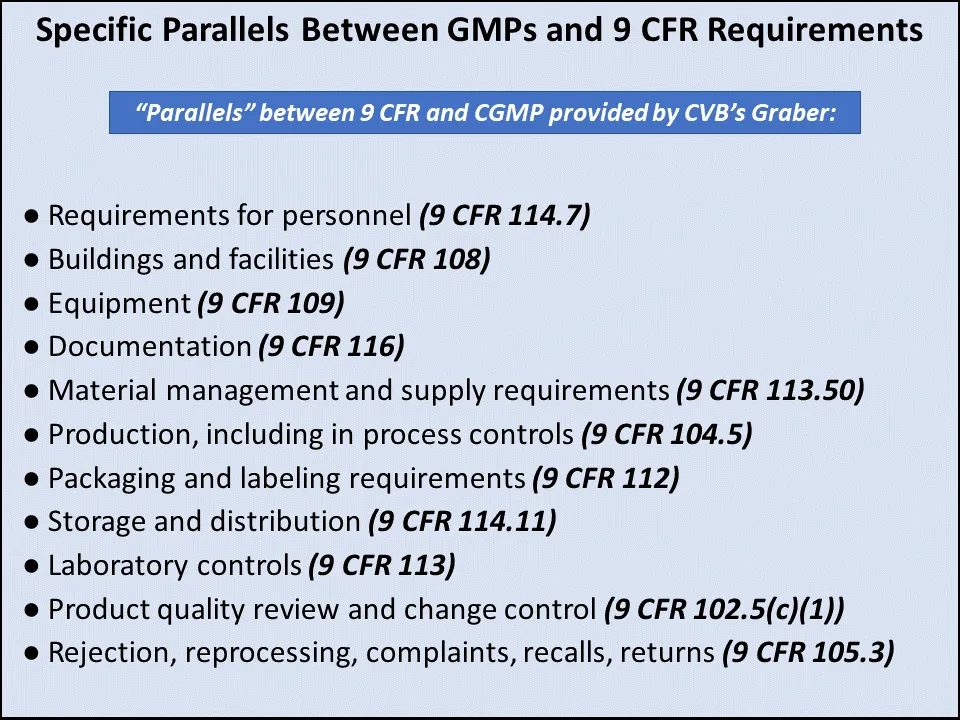 Specific Parallels Between GMPs and 9 CFR Requirements

"Parallels" between 9 CFR and CGMP provided by CVB's Graber:

● Requirements for personnel (9 CFR 114.7)
● Buildings and facilities (9 CFR 108)
● Equipment (9 CFR 109)
● Documentation (9 CFR 116)
● Material management and supply requirements (9 CFR 113.50)
● Production, including in process controls (9 CFR 104.5)
● Packaging and labeling requirements (9 CFR 112)
● Storage and distribution (9 CFR 114.11)
● Laboratory controls (9 CFR 113)
● Product quality review and change control (9 CFR 102.5(c)(1))
● Rejection, reprocessing, complaints, recalls, returns (9 CFR 105.3)